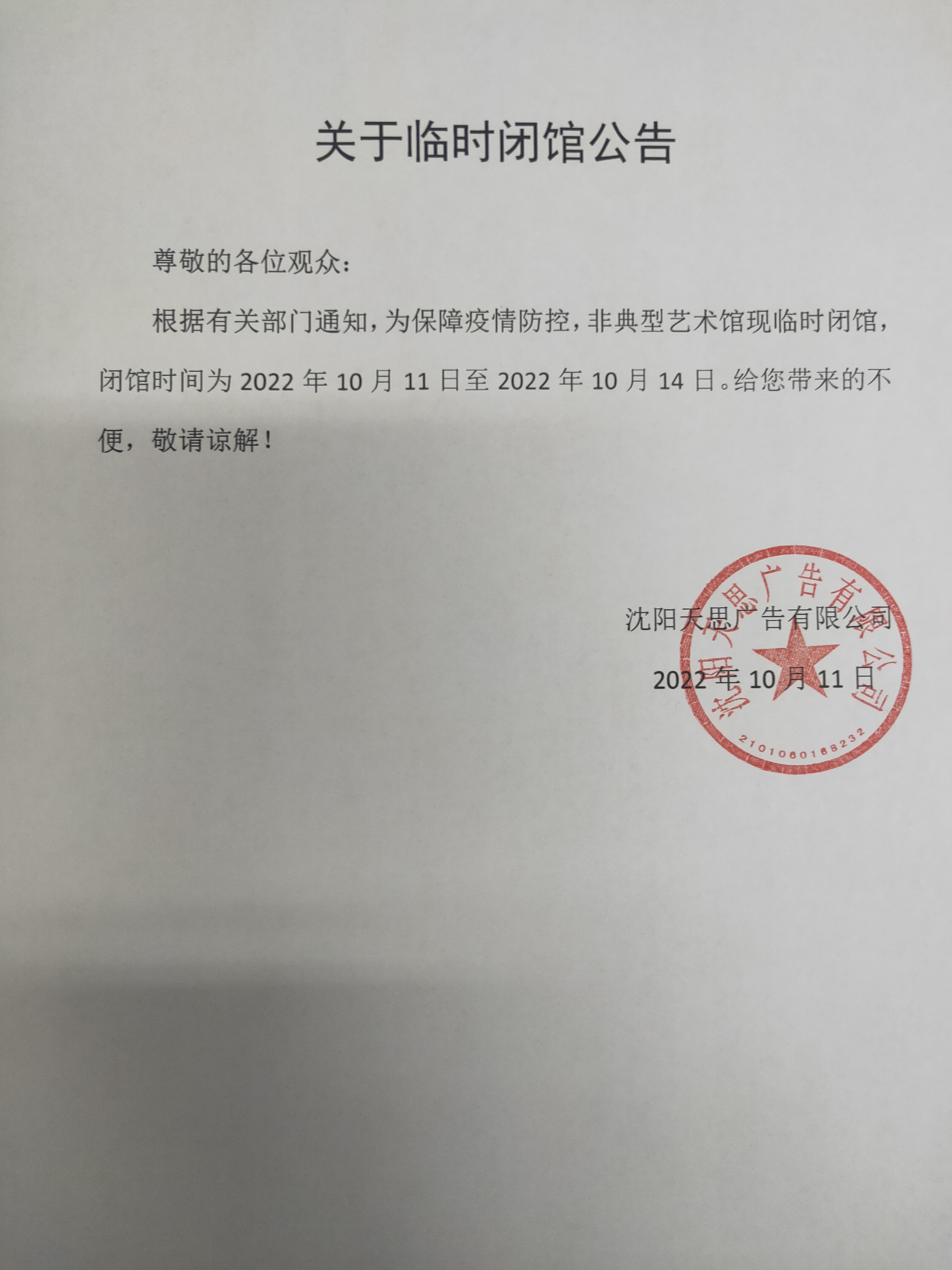 关于临时闭馆公告

尊敬的各位观众：

根据有关部门通知，为保障疫情防控，非典型艺术馆现临时闭馆，闭馆时间为 2022 年 10 月 11 日至 2022 年 10 月 14 日。给您带来的不便，敬请谅解！

沈阳天思广告有限公司

2022 年 10 月 11 日

沈阳天思广告有限公司

2101060168232